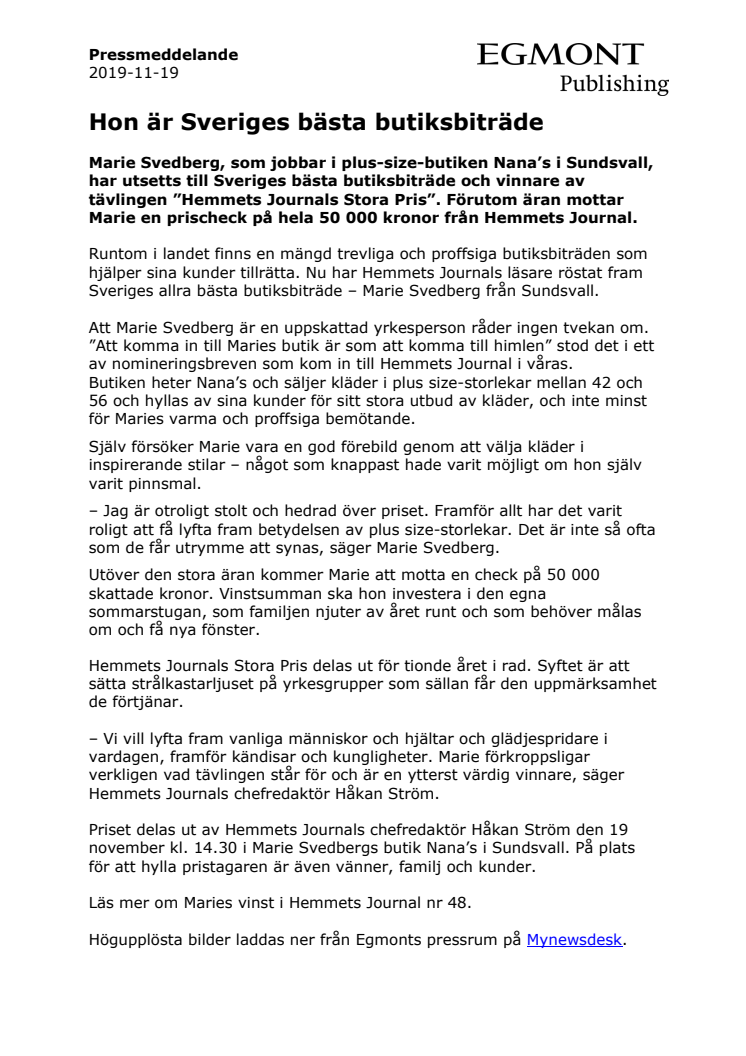 Pressmeddelande
2019-11-19

EGMONT
Publishing

Hon är Sveriges bästa butiksbiträde

Marie Svedberg, som jobbar i plus-size-butiken Nana's i Sundsvall, har utsetts till Sveriges bästa butiksbiträde och vinnare av tävlingen "Hemmets Journals Stora Pris". Förutom äran mottar Marie en prischeck på hela 50 000 kronor från Hemmets Journal.

Runtom i landet finns en mängd trevliga och proffsiga butiksbiträden som hjälper sina kunder tillrätta. Nu har Hemmets Journals läsare röstat fram Sveriges allra bästa butiksbiträde – Marie Svedberg från Sundsvall.

Att Marie Svedberg är en uppskattad yrkesperson råder ingen tvekan om. "Att komma in till Maries butik är som att komma till himlen" stod det i ett av nomineringsbreven som kom in till Hemmets Journal i våras.
Butiken heter Nana's och säljer kläder i plus size-storlekar mellan 42 och 56 och hyllas av sina kunder för sitt stora utbud av kläder, och inte minst för Maries varma och proffsiga bemötande.

Själv försöker Marie vara en god förebild genom att välja kläder i inspirerande stilar – något som knappast hade varit möjligt om hon själv varit pinnsmal.

– Jag är otroligt stolt och hedrad över priset. Framför allt har det varit roligt att få lyfta fram betydelsen av plus size-storlekar. Det är inte så ofta som de får utrymme att synas, säger Marie Svedberg.

Utöver den stora äran kommer Marie att motta en check på 50 000 skattade kronor. Vinstsumman ska hon investera i den egna sommarstugan, som familjen njuter av året runt och som behöver målas om och få nya fönster.

Hemmets Journals Stora Pris delas ut för tionde året i rad. Syftet är att sätta strålkastarljuset på yrkesgrupper som sällan får den uppmärksamhet de förtjänar.

– Vi vill lyfta fram vanliga människor och hjältar och glädjespridare i vardagen, framför kändisar och kungligheter. Marie förkroppsligar verkligen vad tävlingen står för och är en ytterst värdig vinnare, säger Hemmets Journals chefredaktör Håkan Ström.

Priset delas ut av Hemmets Journals chefredaktör Håkan Ström den 19 november kl. 14.30 i Marie Svedbergs butik Nana's i Sundsvall. På plats för att hylla pristagaren är även vänner, familj och kunder.

Läs mer om Maries vinst i Hemmets Journal nr 48.

Högupplösta bilder laddas ner från Egmonts pressrum på Mynewsdesk.